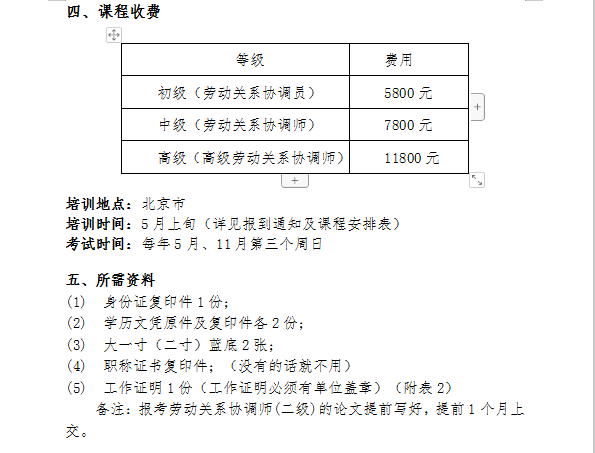 四、课程收费

| 等级 | 费用 |
|---|---|
| 初级（劳动关系协调员） | 5800 元 |
| 中级（劳动关系协调师） | 7800 元 |
| 高级（高级劳动关系协调师） | 11800 元 |

培训地点：北京市
培训时间：5 月上旬（详见报到通知及课程安排表）
考试时间：每年 5 月、11 月第三个周日

五、所需资料
(1) 身份证复印件 1 份；
(2) 学历文凭原件及复印件各 2 份；
(3) 大一寸（二寸）蓝底 2 张；
(4) 职称证书复印件；（没有的话就不用）
(5) 工作证明 1 份（工作证明必须有单位盖章）（附表 2）
备注：报考劳动关系协调师(二级)的论文提前写好，提前 1 个月上交。